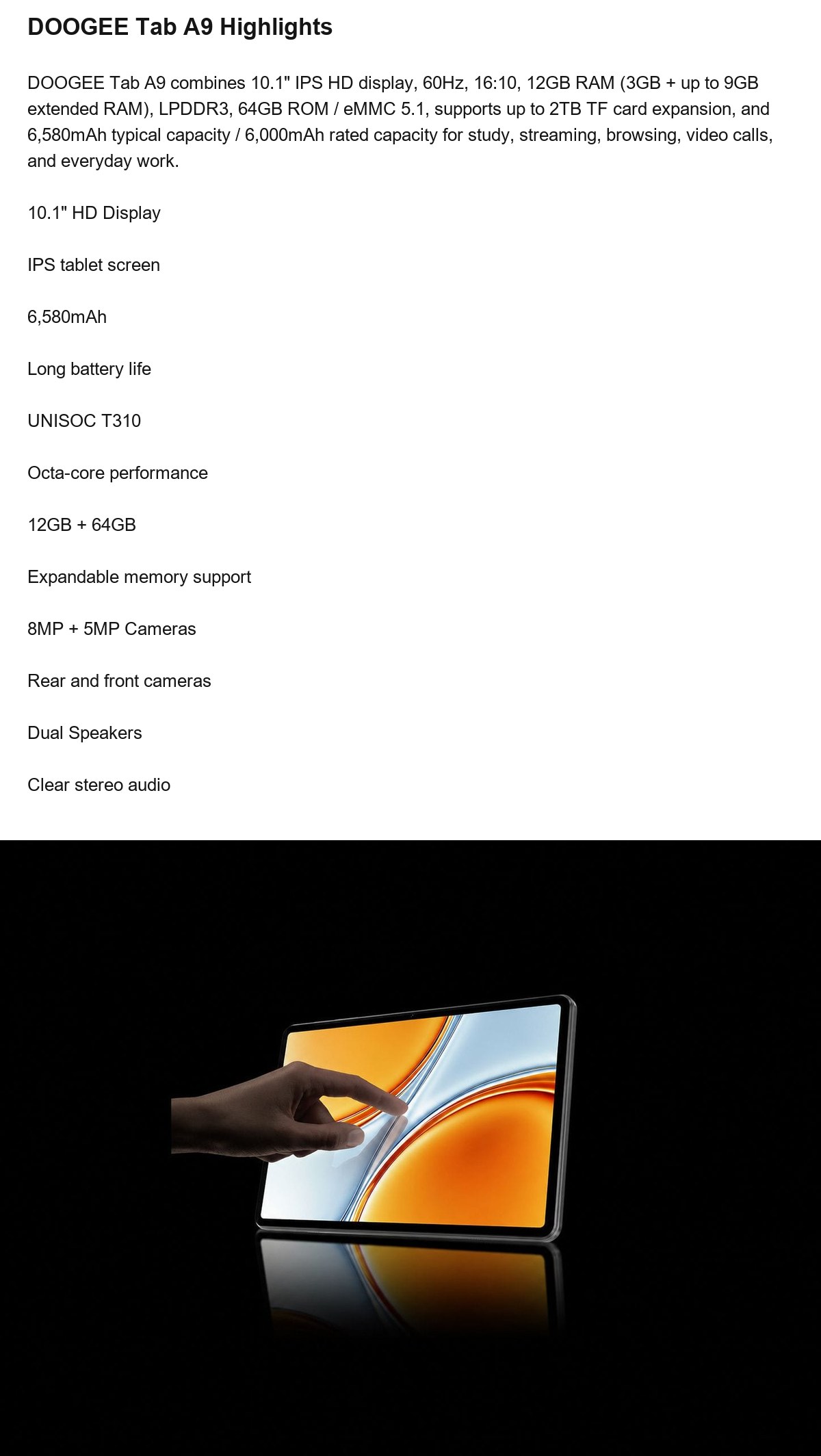 DOOGEE Tab A9 Highlights

DOOGEE Tab A9 combines 10.1" IPS HD display, 60Hz, 16:10, 12GB RAM (3GB + up to 9GB extended RAM), LPDDR3, 64GB ROM / eMMC 5.1, supports up to 2TB TF card expansion, and 6,580mAh typical capacity / 6,000mAh rated capacity for study, streaming, browsing, video calls, and everyday work.

10.1" HD Display

IPS tablet screen

6,580mAh

Long battery life

UNISOC T310

Octa-core performance

12GB + 64GB

Expandable memory support

8MP + 5MP Cameras

Rear and front cameras

Dual Speakers

Clear stereo audio